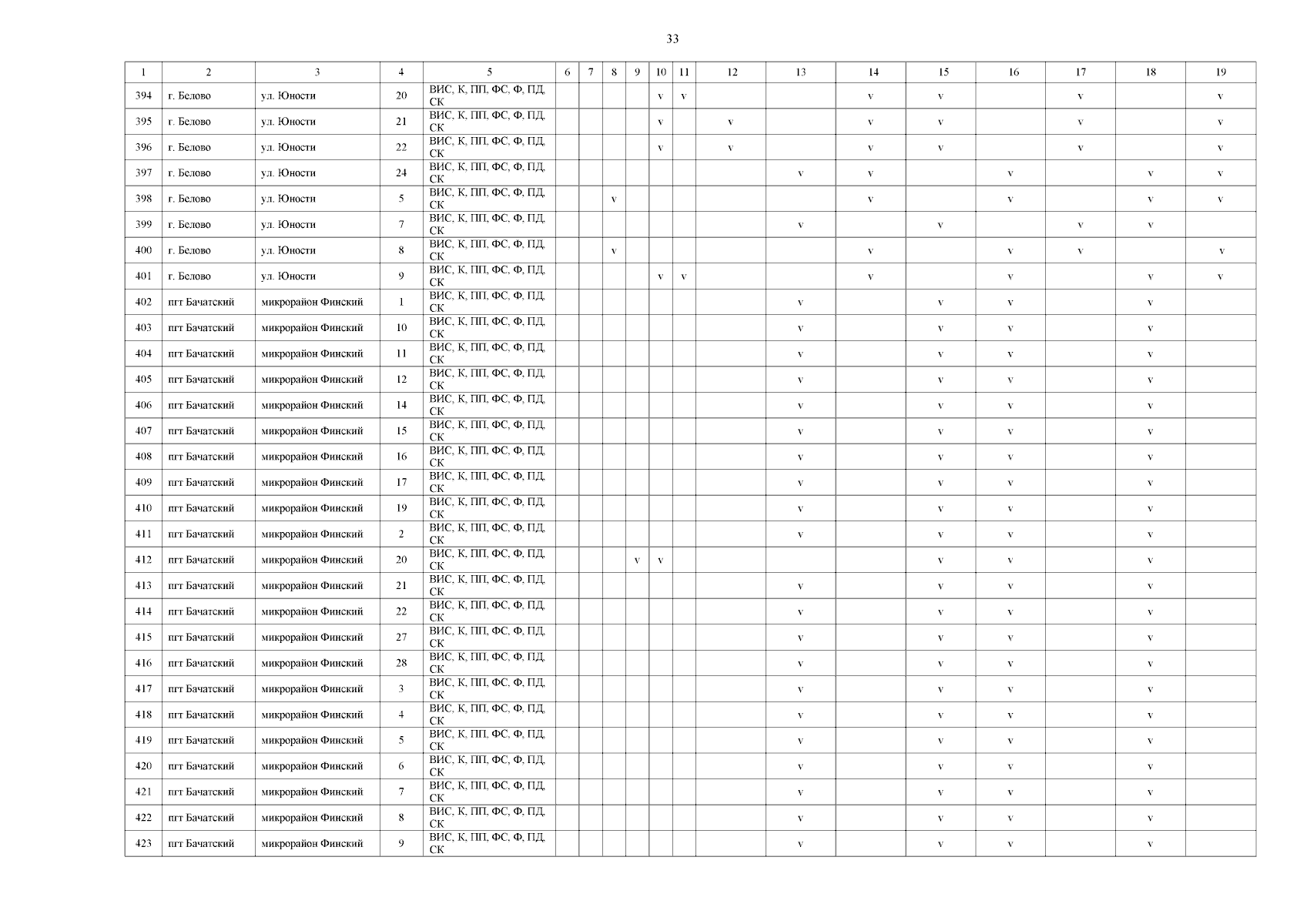 33

| 1 | 2 | 3 | 4 | 5 | 6 | 7 | 8 | 9 | 10 | 11 | 12 | 13 | 14 | 15 | 16 | 17 | 18 | 19 |
|---|---|---|---|---|---|---|---|---|---|---|---|---|---|---|---|---|---|---|
| 394 | г. Белово | ул. Юности | 20 | ВИС, К, ПП, ФС, Ф, ПД, СК | | | | | v | v | | | v | v | | v | | v |
| 395 | г. Белово | ул. Юности | 21 | ВИС, К, ПП, ФС, Ф, ПД, СК | | | | | v | | v | | v | v | | v | | v |
| 396 | г. Белово | ул. Юности | 22 | ВИС, К, ПП, ФС, Ф, ПД, СК | | | | | v | | v | | v | v | | v | | v |
| 397 | г. Белово | ул. Юности | 24 | ВИС, К, ПП, ФС, Ф, ПД, СК | | | | | | | | v | v | | v | | v | v |
| 398 | г. Белово | ул. Юности | 5 | ВИС, К, ПП, ФС, Ф, ПД, СК | | | v | | | | | | v | | v | | v | v |
| 399 | г. Белово | ул. Юности | 7 | ВИС, К, ПП, ФС, Ф, ПД, СК | | | | | | | | v | | v | | v | v | |
| 400 | г. Белово | ул. Юности | 8 | ВИС, К, ПП, ФС, Ф, ПД, СК | | | v | | | | | | v | | v | v | | v |
| 401 | г. Белово | ул. Юности | 9 | ВИС, К, ПП, ФС, Ф, ПД, СК | | | | | v | v | | | v | | v | | v | v |
| 402 | пгт Бачатский | микрорайон Финский | 1 | ВИС, К, ПП, ФС, Ф, ПД, СК | | | | | | | | v | | v | v | | v | |
| 403 | пгт Бачатский | микрорайон Финский | 10 | ВИС, К, ПП, ФС, Ф, ПД, СК | | | | | | | | v | | v | v | | v | |
| 404 | пгт Бачатский | микрорайон Финский | 11 | ВИС, К, ПП, ФС, Ф, ПД, СК | | | | | | | | v | | v | v | | v | |
| 405 | пгт Бачатский | микрорайон Финский | 12 | ВИС, К, ПП, ФС, Ф, ПД, СК | | | | | | | | v | | v | v | | v | |
| 406 | пгт Бачатский | микрорайон Финский | 14 | ВИС, К, ПП, ФС, Ф, ПД, СК | | | | | | | | v | | v | v | | v | |
| 407 | пгт Бачатский | микрорайон Финский | 15 | ВИС, К, ПП, ФС, Ф, ПД, СК | | | | | | | | v | | v | v | | v | |
| 408 | пгт Бачатский | микрорайон Финский | 16 | ВИС, К, ПП, ФС, Ф, ПД, СК | | | | | | | | v | | v | v | | v | |
| 409 | пгт Бачатский | микрорайон Финский | 17 | ВИС, К, ПП, ФС, Ф, ПД, СК | | | | | | | | v | | v | v | | v | |
| 410 | пгт Бачатский | микрорайон Финский | 19 | ВИС, К, ПП, ФС, Ф, ПД, СК | | | | | | | | v | | v | v | | v | |
| 411 | пгт Бачатский | микрорайон Финский | 2 | ВИС, К, ПП, ФС, Ф, ПД, СК | | | | | | | | v | | v | v | | v | |
| 412 | пгт Бачатский | микрорайон Финский | 20 | ВИС, К, ПП, ФС, Ф, ПД, СК | | | | v | v | | | | | v | v | | v | |
| 413 | пгт Бачатский | микрорайон Финский | 21 | ВИС, К, ПП, ФС, Ф, ПД, СК | | | | | | | | v | | v | v | | v | |
| 414 | пгт Бачатский | микрорайон Финский | 22 | ВИС, К, ПП, ФС, Ф, ПД, СК | | | | | | | | v | | v | v | | v | |
| 415 | пгт Бачатский | микрорайон Финский | 27 | ВИС, К, ПП, ФС, Ф, ПД, СК | | | | | | | | v | | v | v | | v | |
| 416 | пгт Бачатский | микрорайон Финский | 28 | ВИС, К, ПП, ФС, Ф, ПД, СК | | | | | | | | v | | v | v | | v | |
| 417 | пгт Бачатский | микрорайон Финский | 3 | ВИС, К, ПП, ФС, Ф, ПД, СК | | | | | | | | v | | v | v | | v | |
| 418 | пгт Бачатский | микрорайон Финский | 4 | ВИС, К, ПП, ФС, Ф, ПД, СК | | | | | | | | v | | v | v | | v | |
| 419 | пгт Бачатский | микрорайон Финский | 5 | ВИС, К, ПП, ФС, Ф, ПД, СК | | | | | | | | v | | v | v | | v | |
| 420 | пгт Бачатский | микрорайон Финский | 6 | ВИС, К, ПП, ФС, Ф, ПД, СК | | | | | | | | v | | v | v | | v | |
| 421 | пгт Бачатский | микрорайон Финский | 7 | ВИС, К, ПП, ФС, Ф, ПД, СК | | | | | | | | v | | v | v | | v | |
| 422 | пгт Бачатский | микрорайон Финский | 8 | ВИС, К, ПП, ФС, Ф, ПД, СК | | | | | | | | v | | v | v | | v | |
| 423 | пгт Бачатский | микрорайон Финский | 9 | ВИС, К, ПП, ФС, Ф, ПД, СК | | | | | | | | v | | v | v | | v | |